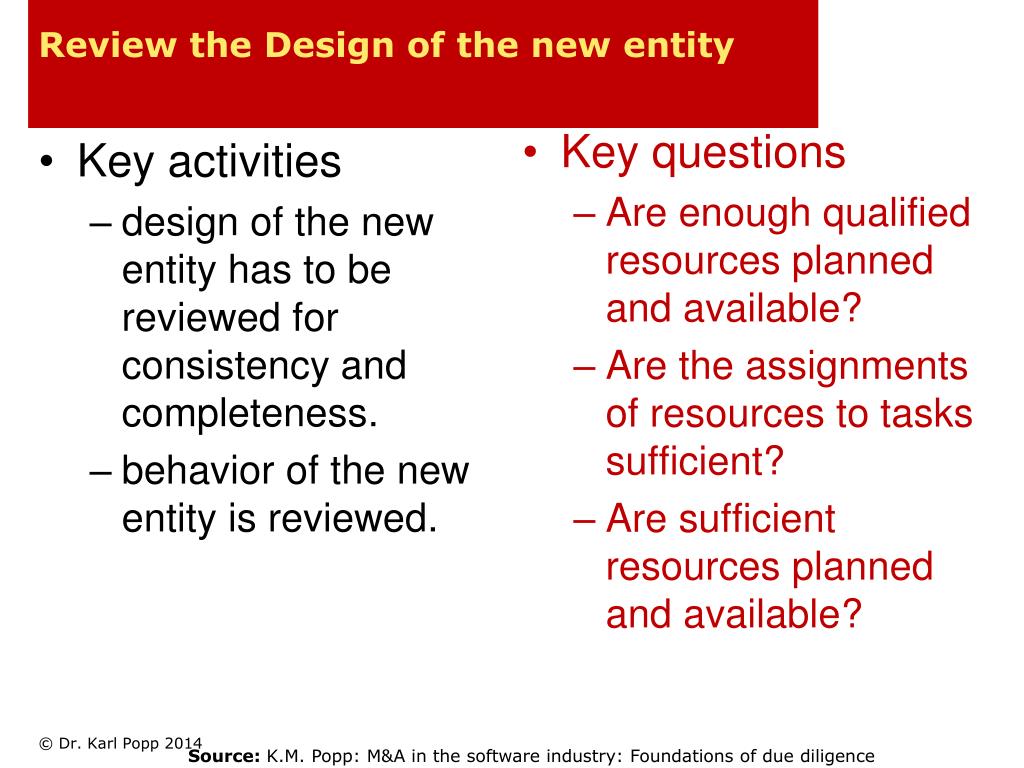 Review the Design of the new entity

• Key activities
– design of the new entity has to be reviewed for consistency and completeness.
– behavior of the new entity is reviewed.

• Key questions
– Are enough qualified resources planned and available?
– Are the assignments of resources to tasks sufficient?
– Are sufficient resources planned and available?

© Dr. Karl Popp 2014

Source: K.M. Popp: M&A in the software industry: Foundations of due diligence